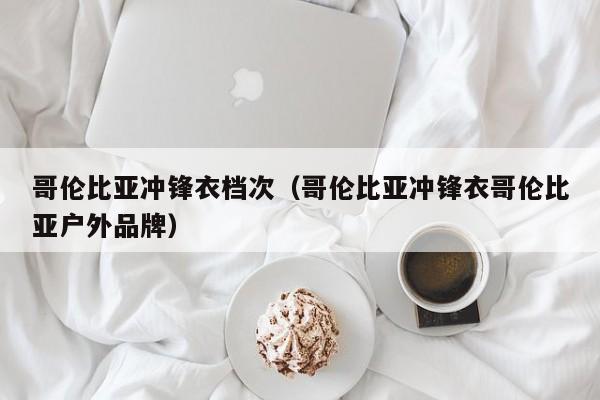 哥伦比亚冲锋衣档次（哥伦比亚冲锋衣哥伦比亚户外品牌）